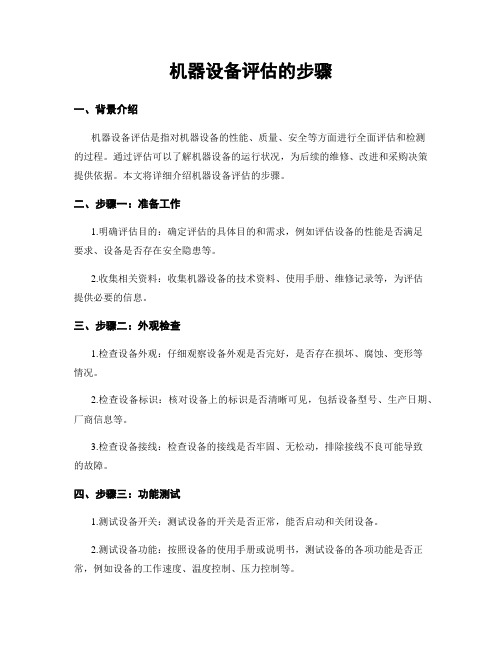 机器设备评估的步骤

一、背景介绍

机器设备评估是指对机器设备的性能、质量、安全等方面进行全面评估和检测的过程。通过评估可以了解机器设备的运行状况，为后续的维修、改进和采购决策提供依据。本文将详细介绍机器设备评估的步骤。

二、步骤一：准备工作

1.明确评估目的：确定评估的具体目的和需求，例如评估设备的性能是否满足要求、设备是否存在安全隐患等。

2.收集相关资料：收集机器设备的技术资料、使用手册、维修记录等，为评估提供必要的信息。

三、步骤二：外观检查

1.检查设备外观：仔细观察设备外观是否完好，是否存在损坏、腐蚀、变形等情况。

2.检查设备标识：核对设备上的标识是否清晰可见，包括设备型号、生产日期、厂商信息等。

3.检查设备接线：检查设备的接线是否牢固、无松动，排除接线不良可能导致的故障。

四、步骤三：功能测试

1.测试设备开关：测试设备的开关是否正常，能否启动和关闭设备。

2.测试设备功能：按照设备的使用手册或说明书，测试设备的各项功能是否正常，例如设备的工作速度、温度控制、压力控制等。